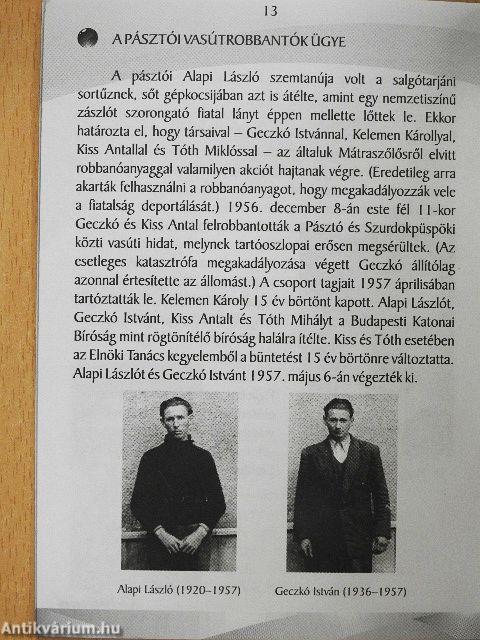 13

A PÁSZTÓI VASÚTROBBANTÓK ÜGYE

A pásztói Alapi László szemtanúja volt a salgótarjáni sortűznek, sőt gépkocsijában azt is átélte, amint egy nemzetiszínű zászlót szorongató fiatal lányt éppen mellette lőttek le. Ekkor határozta el, hogy társaival – Geczkó Istvánnal, Kelemen Károllyal, Kiss Antallal és Tóth Miklóssal – az általuk Mátraszőlősről elvitt robbanóanyaggal valamilyen akciót hajtanak végre. (Eredetileg arra akarták felhasználni a robbanóanyagot, hogy megakadályozzák vele a fiatalság deportálását.) 1956. december 8-án este fél 11-kor Geczkó és Kiss Antal felrobbantották a Pásztó és Szurdokpüspöki közti vasúti hidat, melynek tartóoszlopai erősen megsérültek. (Az esetleges katasztrófa megakadályozása végett Geczkó állítólag azonnal értesítette az állomást.) A csoport tagjait 1957 áprilisában tartóztatták le. Kelemen Károly 15 év börtönt kapott. Alapi Lászlót, Geczkó Istvánt, Kiss Antalt és Tóth Mihályt a Budapesti Katonai Bíróság mint rögtönítélő bíróság halálra ítélte. Kiss és Tóth esetében az Elnöki Tanács kegyelemből a büntetést 15 év börtönre változtatta. Alapi Lászlót és Geczkó Istvánt 1957. május 6-án végezték ki.

Alapi László (1920–1957)

Geczkó István (1936–1957)

Antikvárium.hu